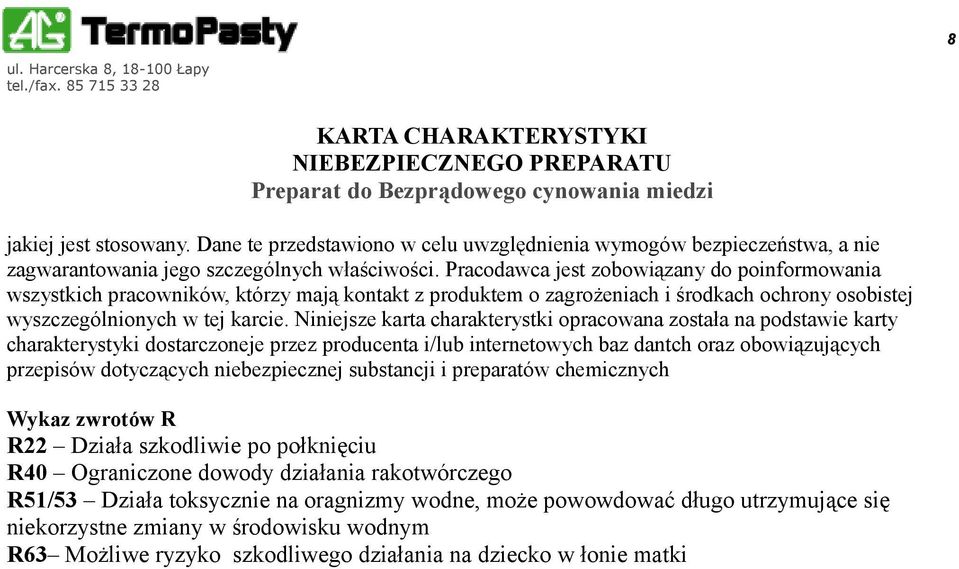 AG TermoPasty

8

ul. Harcerska 8, 18-100 Łapy
tel./fax. 85 715 33 28

KARTA CHARAKTERYSTYKI
NIEBEZPIECZNEGO PREPARATU
Preparat do Bezprądowego cynowania miedzi

jakiej jest stosowany. Dane te przedstawiono w celu uwzględnienia wymogów bezpieczeństwa, a nie zagwarantowania jego szczególnych właściwości. Pracodawca jest zobowiązany do poinformowania wszystkich pracowników, którzy mają kontakt z produktem o zagrożeniach i środkach ochrony osobistej wyszczególnionych w tej karcie. Niniejsze karta charakterystki opracowana została na podstawie karty charakterystyki dostarczoneje przez producenta i/lub internetowych baz dantch oraz obowiązujących przepisów dotyczących niebezpiecznej substancji i preparatów chemicznych

Wykaz zwrotów R
R22 – Działa szkodliwie po połknięciu
R40 – Ograniczone dowody działania rakotwórczego
R51/53 – Działa toksycznie na oragnizmy wodne, może powowdować długo utrzymujące się niekorzystne zmiany w środowisku wodnym
R63– Możliwe ryzyko szkodliwego działania na dziecko w łonie matki